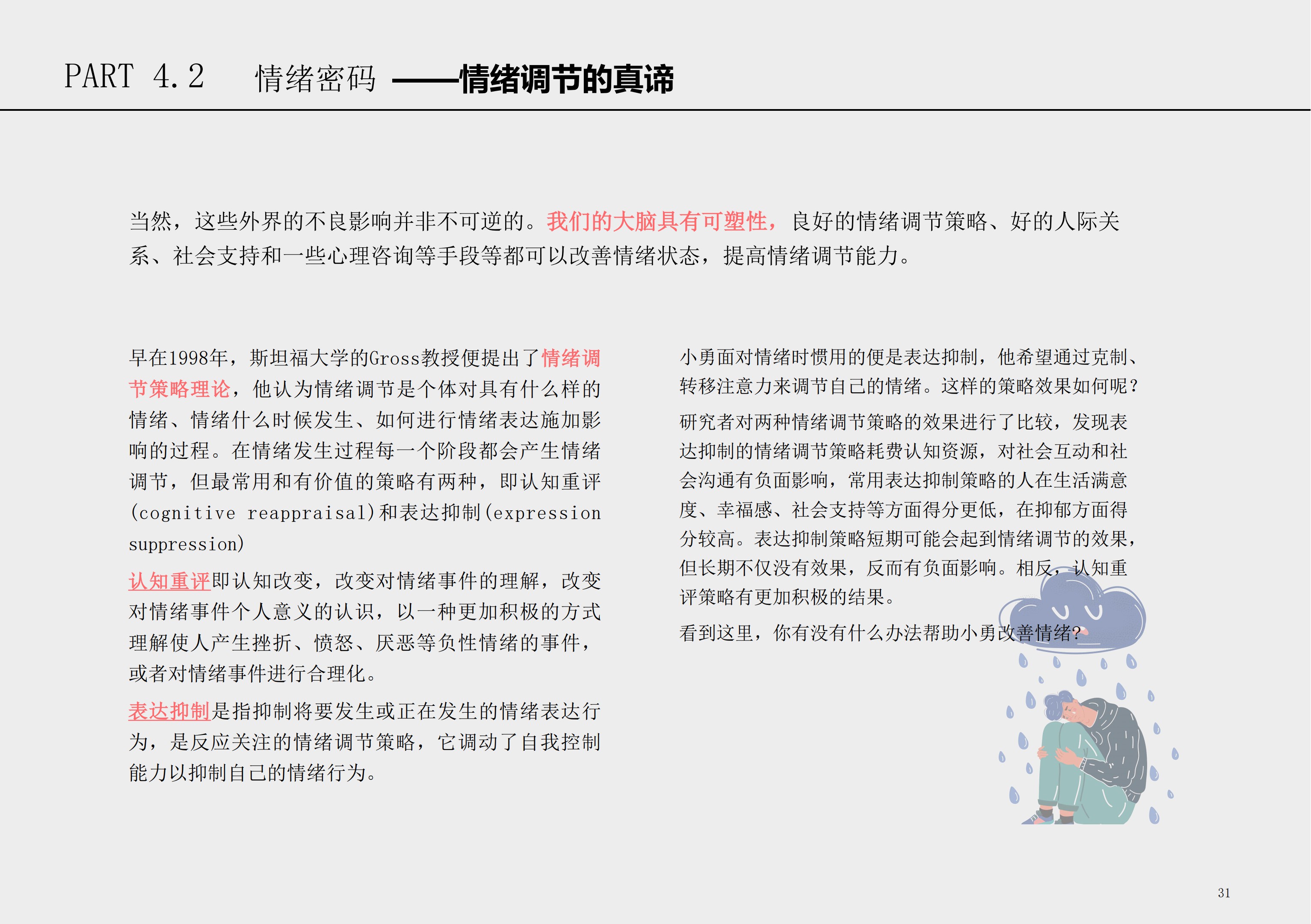 PART 4.2 情绪密码 ——情绪调节的真谛

当然，这些外界的不良影响并非不可逆的。我们的大脑具有可塑性，良好的情绪调节策略、好的人际关系、社会支持和一些心理咨询等手段等都可以改善情绪状态，提高情绪调节能力。

早在1998年，斯坦福大学的Gross教授便提出了情绪调节策略理论，他认为情绪调节是个体对具有什么样的情绪、情绪什么时候发生、如何进行情绪表达施加影响的过程。在情绪发生过程每一个阶段都会产生情绪调节，但最常用和有价值的策略有两种，即认知重评(cognitive reappraisal)和表达抑制(expression suppression)

认知重评即认知改变，改变对情绪事件的理解，改变对情绪事件个人意义的认识，以一种更加积极的方式理解使人产生挫折、愤怒、厌恶等负性情绪的事件，或者对情绪事件进行合理化。

表达抑制是指抑制将要发生或正在发生的情绪表达行为，是反应关注的情绪调节策略，它调动了自我控制能力以抑制自己的情绪行为。

小勇面对情绪时惯用的便是表达抑制，他希望通过克制、转移注意力来调节自己的情绪。这样的策略效果如何呢？

研究者对两种情绪调节策略的效果进行了比较，发现表达抑制的情绪调节策略耗费认知资源，对社会互动和社会沟通有负面影响，常用表达抑制策略的人在生活满意度、幸福感、社会支持等方面得分更低，在抑郁方面得分较高。表达抑制策略短期可能会起到情绪调节的效果，但长期不仅没有效果，反而有负面影响。相反，认知重评策略有更加积极的结果。

看到这里，你有没有什么办法帮助小勇改善情绪?

31